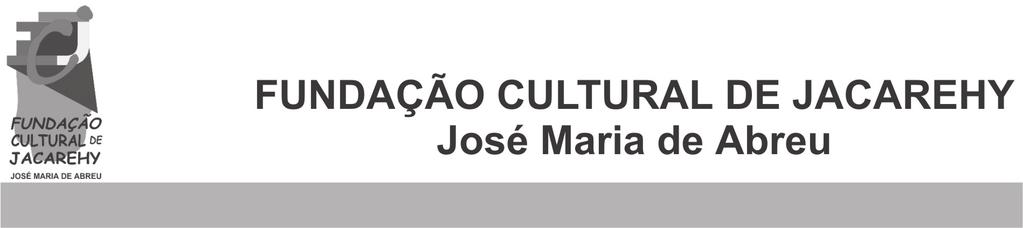 FCJ
FUNDAÇÃO CULTURAL DE JACAREHY
JOSÉ MARIA DE ABREU

FUNDAÇÃO CULTURAL DE JACAREHY
José Maria de Abreu